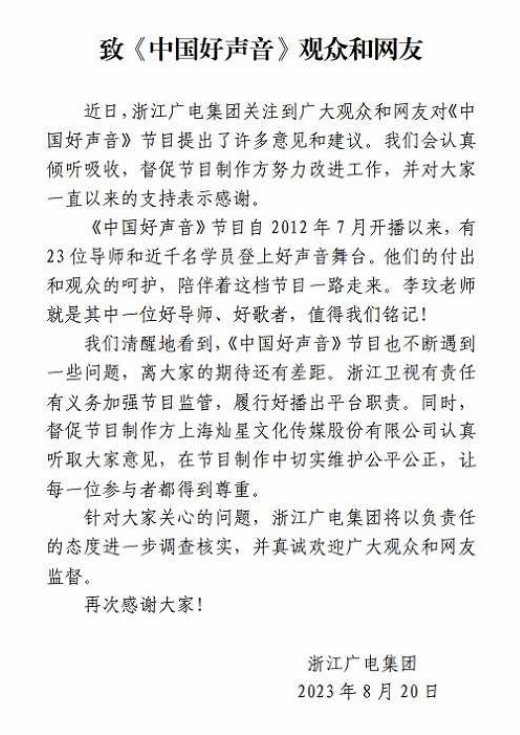 致《中国好声音》观众和网友

近日，浙江广电集团关注到广大观众和网友对《中国好声音》节目提出了许多意见和建议。我们会认真倾听吸收，督促节目制作方努力改进工作，并对大家一直以来的支持表示感谢。

《中国好声音》节目自 2012 年 7 月开播以来，有 23 位导师和近千名学员登上好声音舞台。他们的付出和观众的呵护，陪伴着这档节目一路走来。李玟老师就是其中一位好导师、好歌者，值得我们铭记！

我们清醒地看到，《中国好声音》节目也不断遇到一些问题，离大家的期待还有差距。浙江卫视有责任有义务加强节目监管，履行好播出平台职责。同时，督促节目制作方上海灿星文化传媒股份有限公司认真听取大家意见，在节目制作中切实维护公平公正，让每一位参与者都得到尊重。

针对大家关心的问题，浙江广电集团将以负责任的态度进一步调查核实，并真诚欢迎广大观众和网友监督。

再次感谢大家！

浙江广电集团
2023 年 8 月 20 日